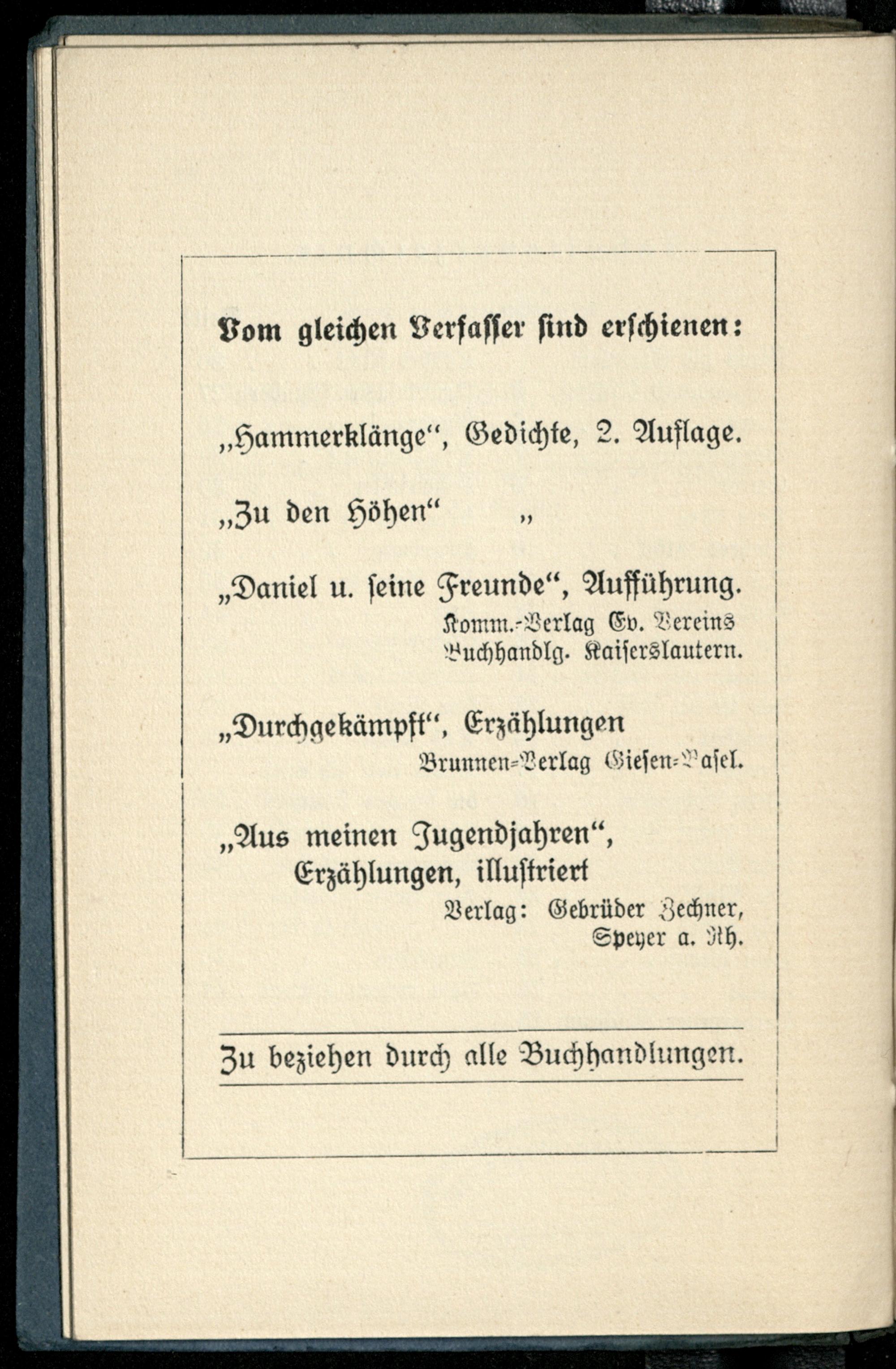 Vom gleichen Verfasser sind erschienen:

„Hammerklänge“, Gedichte, 2. Auflage.

„Zu den Höhen“ „

„Daniel u. seine Freunde“, Aufführung.
Komm.-Verlag Ev. Vereins Buchhandlg. Kaiserslautern.

„Durchgekämpft“, Erzählungen
Brunnen-Verlag Giesen-Basel.

„Aus meinen Jugendjahren“, Erzählungen, illustriert
Verlag: Gebrüder Zechner, Speyer a. Rh.

Zu beziehen durch alle Buchhandlungen.